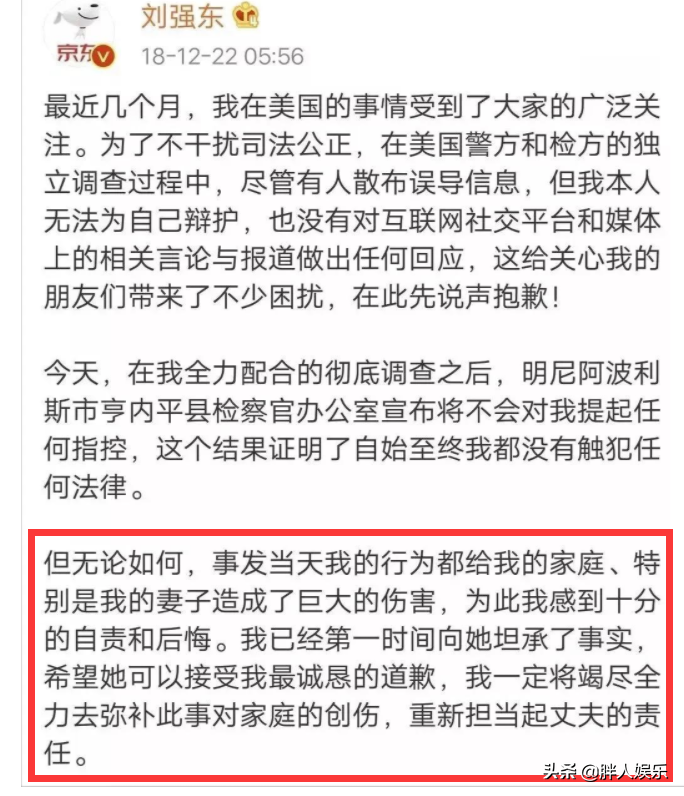 京东
刘强东
18-12-22 05:56

最近几个月，我在美国的事情受到了大家的广泛关注。为了不干扰司法公正，在美国警方和检方的独立调查过程中，尽管有人散布误导信息，但我本人无法为自己辩护，也没有对互联网社交平台和媒体上的相关言论与报道做出任何回应，这给关心我的朋友们带来了不少困扰，在此先说声抱歉！

今天，在我全力配合的彻底调查之后，明尼阿波利斯市亨内平县检察官办公室宣布将不会对我提起任何指控，这个结果证明了自始至终我都没有触犯任何法律。

但无论如何，事发当天我的行为都给我的家庭、特别是我的妻子造成了巨大的伤害，为此我感到十分的自责和后悔。我已经第一时间向她坦承了事实，希望她可以接受我最诚恳的道歉，我一定将竭尽全力去弥补此事对家庭的创伤，重新担当起丈夫的责任。

头条 @胖人娱乐